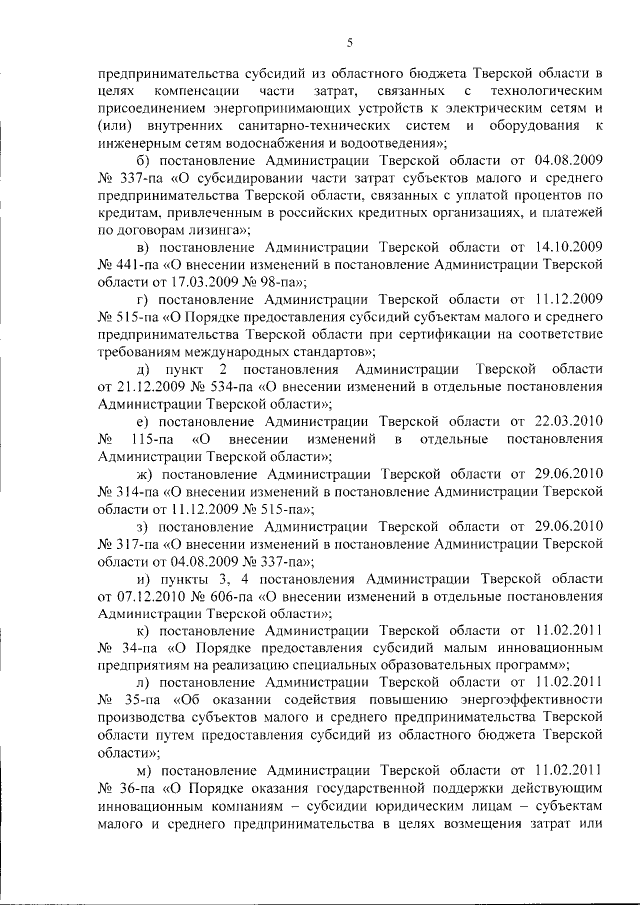 5

предпринимательства субсидий из областного бюджета Тверской области в целях компенсации части затрат, связанных с технологическим присоединением энергопринимающих устройств к электрическим сетям и (или) внутренних санитарно-технических систем и оборудования к инженерным сетям водоснабжения и водоотведения»;

б) постановление Администрации Тверской области от 04.08.2009 № 337-па «О субсидировании части затрат субъектов малого и среднего предпринимательства Тверской области, связанных с уплатой процентов по кредитам, привлеченным в российских кредитных организациях, и платежей по договорам лизинга»;

в) постановление Администрации Тверской области от 14.10.2009 № 441-па «О внесении изменений в постановление Администрации Тверской области от 17.03.2009 № 98-па»;

г) постановление Администрации Тверской области от 11.12.2009 № 515-па «О Порядке предоставления субсидий субъектам малого и среднего предпринимательства Тверской области при сертификации на соответствие требованиям международных стандартов»;

д) пункт 2 постановления Администрации Тверской области от 21.12.2009 № 534-па «О внесении изменений в отдельные постановления Администрации Тверской области»;

е) постановление Администрации Тверской области от 22.03.2010 № 115-па «О внесении изменений в отдельные постановления Администрации Тверской области»;

ж) постановление Администрации Тверской области от 29.06.2010 № 314-па «О внесении изменений в постановление Администрации Тверской области от 11.12.2009 № 515-па»;

з) постановление Администрации Тверской области от 29.06.2010 № 317-па «О внесении изменений в постановление Администрации Тверской области от 04.08.2009 № 337-па»;

и) пункты 3, 4 постановления Администрации Тверской области от 07.12.2010 № 606-па «О внесении изменений в отдельные постановления Администрации Тверской области»;

к) постановление Администрации Тверской области от 11.02.2011 № 34-па «О Порядке предоставления субсидий малым инновационным предприятиям на реализацию специальных образовательных программ»;

л) постановление Администрации Тверской области от 11.02.2011 № 35-па «Об оказании содействия повышению энергоэффективности производства субъектов малого и среднего предпринимательства Тверской области путем предоставления субсидий из областного бюджета Тверской области»;

м) постановление Администрации Тверской области от 11.02.2011 № 36-па «О Порядке оказания государственной поддержки действующим инновационным компаниям – субсидии юридическим лицам – субъектам малого и среднего предпринимательства в целях возмещения затрат или